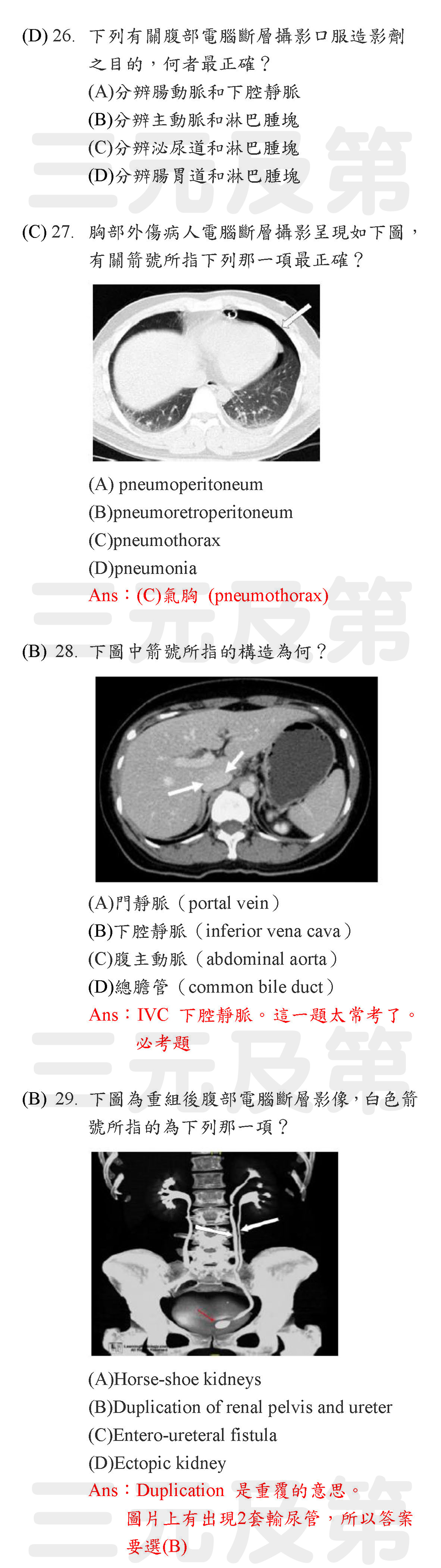 (D) 26. 下列有關腹部電腦斷層攝影口服造影劑之目的，何者最正確？
(A)分辨腸動脈和下腔靜脈
(B)分辨主動脈和淋巴腫塊
(C)分辨泌尿道和淋巴腫塊
(D)分辨腸胃道和淋巴腫塊

三元及第

(C) 27. 胸部外傷病人電腦斷層攝影呈現如下圖，有關箭號所指下列那一項最正確？
(A) pneumoperitoneum
(B)pneumoretroperitoneum
(C)pneumothorax
(D)pneumonia
Ans：(C)氣胸 (pneumothorax)

三元及第

(B) 28. 下圖中箭號所指的構造為何？
(A)門靜脈（portal vein）
(B)下腔靜脈（inferior vena cava）
(C)腹主動脈（abdominal aorta）
(D)總膽管（common bile duct）
Ans：IVC 下腔靜脈。這一題太常考了。必考題

三元及第

(B) 29. 下圖為重組後腹部電腦斷層影像，白色箭號所指的為下列那一項？
(A)Horse-shoe kidneys
(B)Duplication of renal pelvis and ureter
(C)Entero-ureteral fistula
(D)Ectopic kidney
Ans：Duplication 是重覆的意思。圖片上有出現2套輸尿管，所以答案要選(B)

三元及第